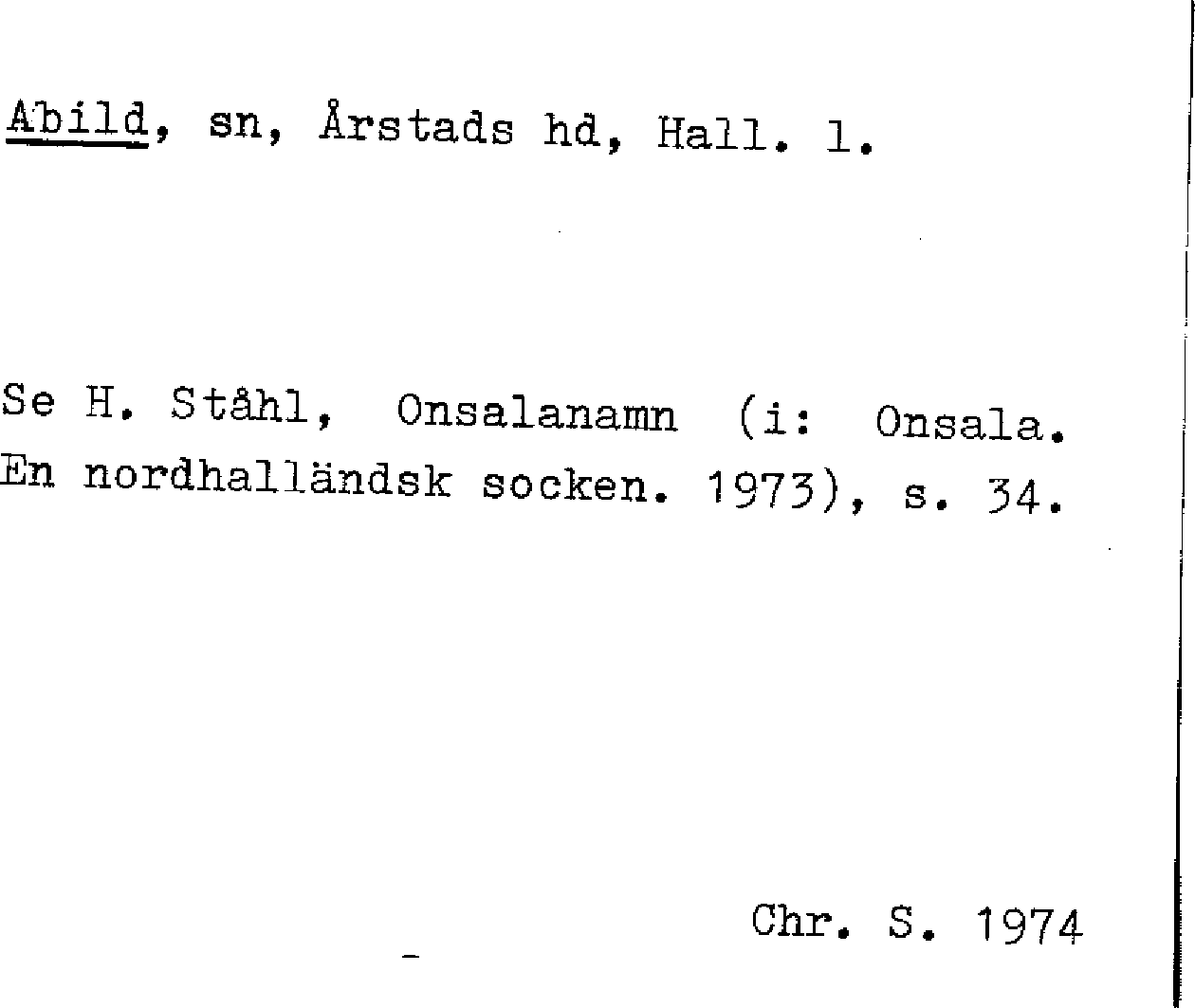 Abild, sn, Årstads hd, Hall. l.

Se H. Ståhl, Onsalanamn (i: Onsala. En nordhalländsk socken. 1973), s. 34.

Chr. S. 1974